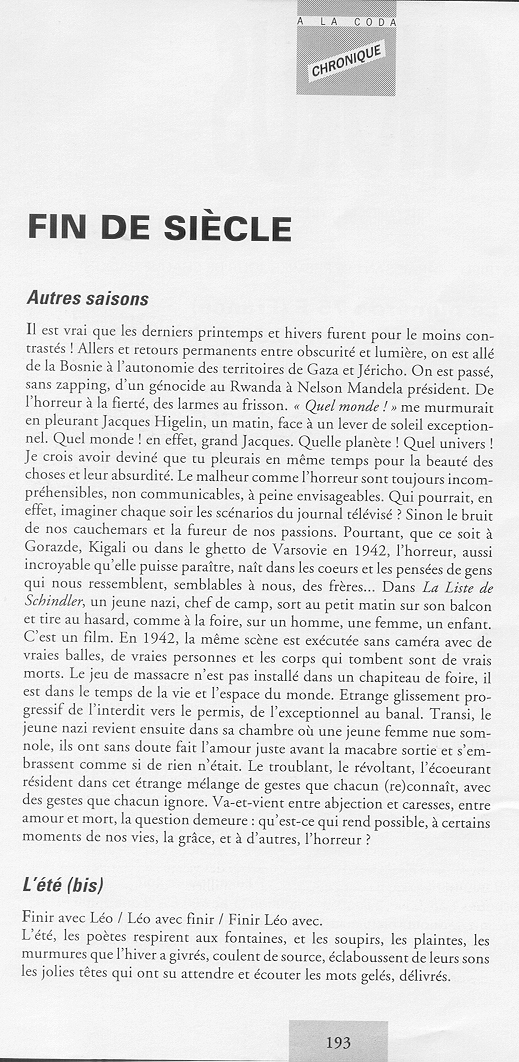 A LA CODA

CHRONIQUE

FIN DE SIÈCLE

Autres saisons

Il est vrai que les derniers printemps et hivers furent pour le moins contrastés ! Allers et retours permanents entre obscurité et lumière, on est allé de la Bosnie à l'autonomie des territoires de Gaza et Jéricho. On est passé, sans zapping, d'un génocide au Rwanda à Nelson Mandela président. De l'horreur à la fierté, des larmes au frisson. « Quel monde ! » me murmurait en pleurant Jacques Higelin, un matin, face à un lever de soleil exceptionnel. Quel monde ! en effet, grand Jacques. Quelle planète ! Quel univers ! Je crois avoir deviné que tu pleurais en même temps pour la beauté des choses et leur absurdité. Le malheur comme l'horreur sont toujours incompréhensibles, non communicables, à peine envisageables. Qui pourrait, en effet, imaginer chaque soir les scénarios du journal télévisé ? Sinon le bruit de nos cauchemars et la fureur de nos passions. Pourtant, que ce soit à Gorazde, Kigali ou dans le ghetto de Varsovie en 1942, l'horreur, aussi incroyable qu'elle puisse paraître, naît dans les coeurs et les pensées de gens qui nous ressemblent, semblables à nous, des frères... Dans La Liste de Schindler, un jeune nazi, chef de camp, sort au petit matin sur son balcon et tire au hasard, comme à la foire, sur un homme, une femme, un enfant. C'est un film. En 1942, la même scène est exécutée sans caméra avec de vraies balles, de vraies personnes et les corps qui tombent sont de vrais morts. Le jeu de massacre n'est pas installé dans un chapiteau de foire, il est dans le temps de la vie et l'espace du monde. Etrange glissement progressif de l'interdit vers le permis, de l'exceptionnel au banal. Transi, le jeune nazi revient ensuite dans sa chambre où une jeune femme nue somnole, ils ont sans doute fait l'amour juste avant la macabre sortie et s'embrassent comme si de rien n'était. Le troublant, le révoltant, l'écoeurant résident dans cet étrange mélange de gestes que chacun (re)connaît, avec des gestes que chacun ignore. Va-et-vient entre abjection et caresses, entre amour et mort, la question demeure : qu'est-ce qui rend possible, à certains moments de nos vies, la grâce, et à d'autres, l'horreur ?

L'été (bis)

Finir avec Léo / Léo avec finir / Finir Léo avec.
L'été, les poètes respirent aux fontaines, et les soupirs, les plaintes, les murmures que l'hiver a givrés, coulent de source, éclaboussent de leurs sons les jolies têtes qui ont su attendre et écouter les mots gelés, délivrés.

193